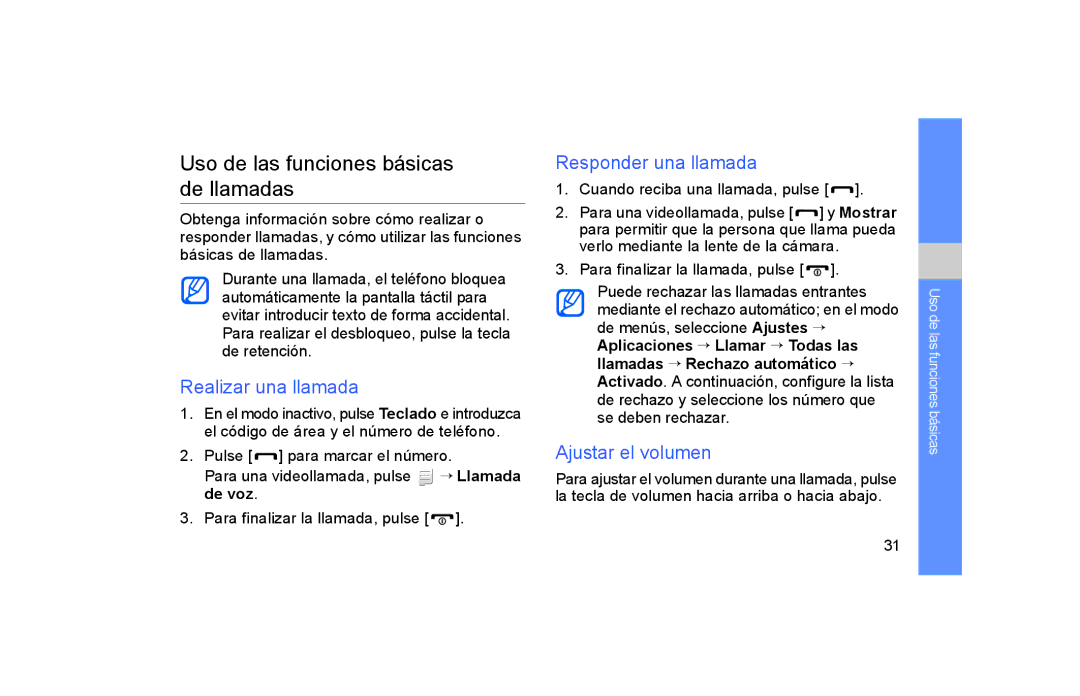 Uso de las funciones básicas de llamadas

Obtenga información sobre cómo realizar o responder llamadas, y cómo utilizar las funciones básicas de llamadas.

Durante una llamada, el teléfono bloquea automáticamente la pantalla táctil para evitar introducir texto de forma accidental. Para realizar el desbloqueo, pulse la tecla de retención.

Realizar una llamada

1. En el modo inactivo, pulse Teclado e introduzca el código de área y el número de teléfono.

2. Pulse [ ] para marcar el número.
Para una videollamada, pulse → Llamada de voz.

3. Para finalizar la llamada, pulse [ ].

Responder una llamada

1. Cuando reciba una llamada, pulse [ ].

2. Para una videollamada, pulse [ ] y Mostrar para permitir que la persona que llama pueda verlo mediante la lente de la cámara.

3. Para finalizar la llamada, pulse [ ].

Puede rechazar las llamadas entrantes mediante el rechazo automático; en el modo de menús, seleccione Ajustes → Aplicaciones → Llamar → Todas las llamadas → Rechazo automático → Activado. A continuación, configure la lista de rechazo y seleccione los número que se deben rechazar.

Ajustar el volumen

Para ajustar el volumen durante una llamada, pulse la tecla de volumen hacia arriba o hacia abajo.

31

Uso de las funciones básicas